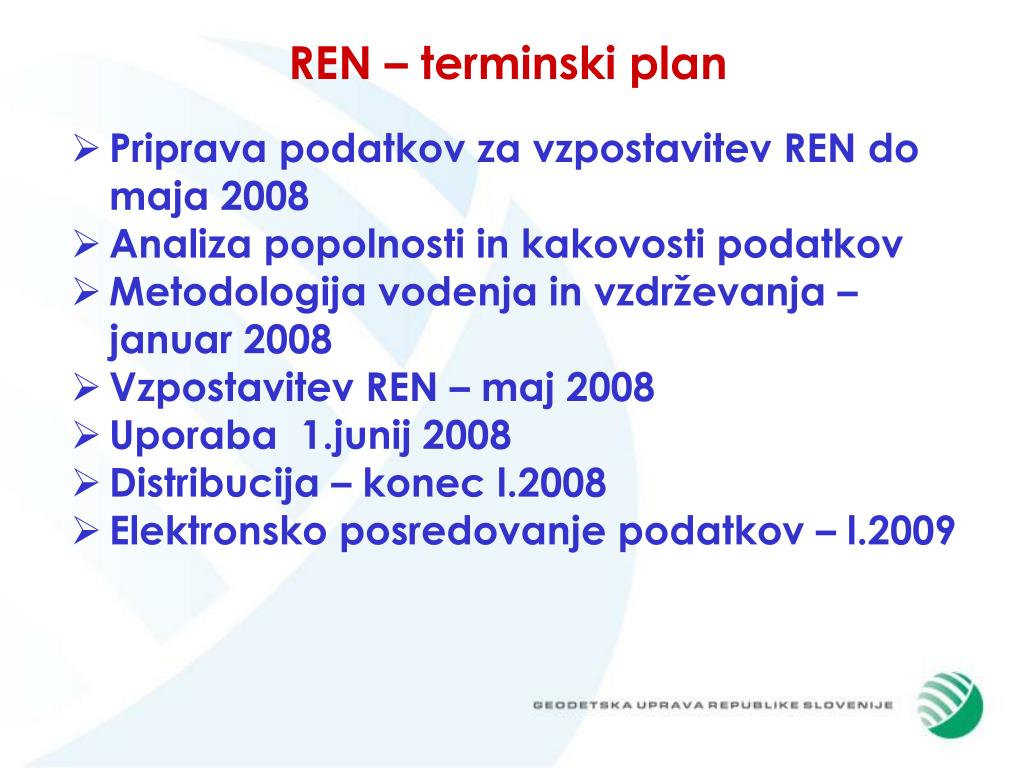 REN – terminski plan

➢ Priprava podatkov za vzpostavitev REN do maja 2008
➢ Analiza popolnosti in kakovosti podatkov
➢ Metodologija vodenja in vzdrževanja – januar 2008
➢ Vzpostavitev REN – maj 2008
➢ Uporaba 1.junij 2008
➢ Distribucija – konec l.2008
➢ Elektronsko posredovanje podatkov – l.2009

GEODETSKA UPRAVA REPUBLIKE SLOVENIJE